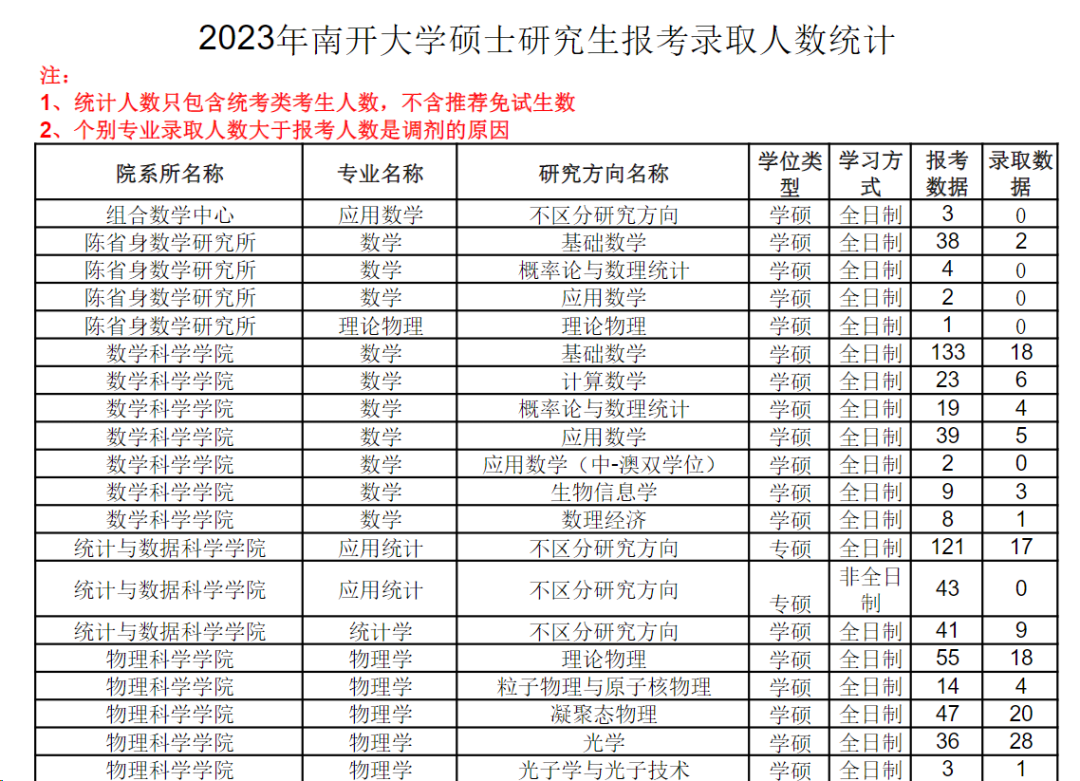 2023年南开大学硕士研究生报考录取人数统计

注：
1、统计人数只包含统考类考生人数，不含推荐免试生数
2、个别专业录取人数大于报考人数是调剂的原因

| 院系所名称 | 专业名称 | 研究方向名称 | 学位类型 | 学习方式 | 报考数据 | 录取数据 |
|---|---|---|---|---|---|---|
| 组合数学中心 | 应用数学 | 不区分研究方向 | 学硕 | 全日制 | 3 | 0 |
| 陈省身数学研究所 | 数学 | 基础数学 | 学硕 | 全日制 | 38 | 2 |
| 陈省身数学研究所 | 数学 | 概率论与数理统计 | 学硕 | 全日制 | 4 | 0 |
| 陈省身数学研究所 | 数学 | 应用数学 | 学硕 | 全日制 | 2 | 0 |
| 陈省身数学研究所 | 理论物理 | 理论物理 | 学硕 | 全日制 | 1 | 0 |
| 数学科学学院 | 数学 | 基础数学 | 学硕 | 全日制 | 133 | 18 |
| 数学科学学院 | 数学 | 计算数学 | 学硕 | 全日制 | 23 | 6 |
| 数学科学学院 | 数学 | 概率论与数理统计 | 学硕 | 全日制 | 19 | 4 |
| 数学科学学院 | 数学 | 应用数学 | 学硕 | 全日制 | 39 | 5 |
| 数学科学学院 | 数学 | 应用数学（中-澳双学位） | 学硕 | 全日制 | 2 | 0 |
| 数学科学学院 | 数学 | 生物信息学 | 学硕 | 全日制 | 9 | 3 |
| 数学科学学院 | 数学 | 数理经济 | 学硕 | 全日制 | 8 | 1 |
| 统计与数据科学学院 | 应用统计 | 不区分研究方向 | 专硕 | 全日制 | 121 | 17 |
| 统计与数据科学学院 | 应用统计 | 不区分研究方向 | 专硕 | 非全日制 | 43 | 0 |
| 统计与数据科学学院 | 统计学 | 不区分研究方向 | 学硕 | 全日制 | 41 | 9 |
| 物理科学学院 | 物理学 | 理论物理 | 学硕 | 全日制 | 55 | 18 |
| 物理科学学院 | 物理学 | 粒子物理与原子核物理 | 学硕 | 全日制 | 14 | 4 |
| 物理科学学院 | 物理学 | 凝聚态物理 | 学硕 | 全日制 | 47 | 20 |
| 物理科学学院 | 物理学 | 光学 | 学硕 | 全日制 | 36 | 28 |
| 物理科学学院 | 物理学 | 光子学与光子技术 | 学硕 | 全日制 | 3 | 1 |